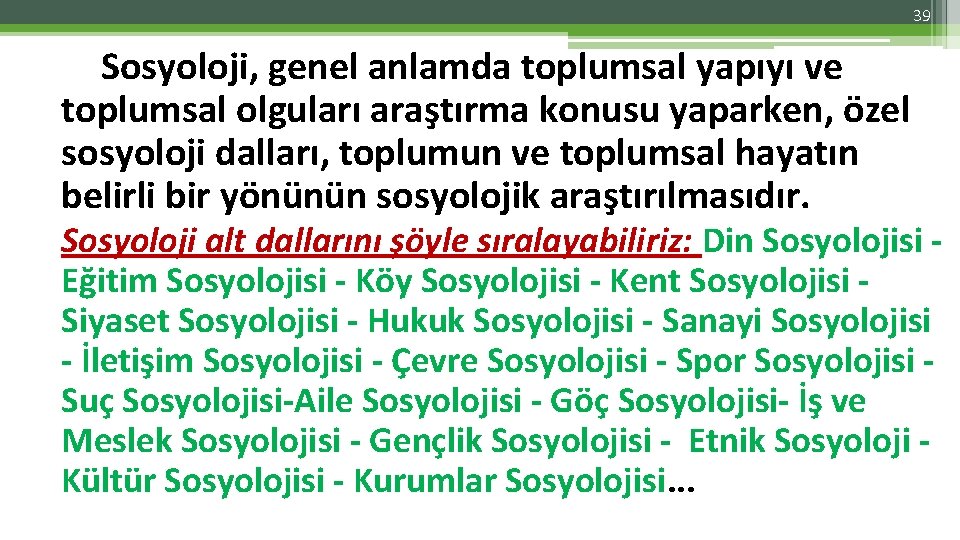 39

Sosyoloji, genel anlamda toplumsal yapıyı ve toplumsal olguları araştırma konusu yaparken, özel sosyoloji dalları, toplumun ve toplumsal hayatın belirli bir yönünün sosyolojik araştırılmasıdır.

Sosyoloji alt dallarını şöyle sıralayabiliriz: Din Sosyolojisi - Eğitim Sosyolojisi - Köy Sosyolojisi - Kent Sosyolojisi - Siyaset Sosyolojisi - Hukuk Sosyolojisi - Sanayi Sosyolojisi - İletişim Sosyolojisi - Çevre Sosyolojisi - Spor Sosyolojisi - Suç Sosyolojisi-Aile Sosyolojisi - Göç Sosyolojisi- İş ve Meslek Sosyolojisi - Gençlik Sosyolojisi - Etnik Sosyoloji - Kültür Sosyolojisi - Kurumlar Sosyolojisi…